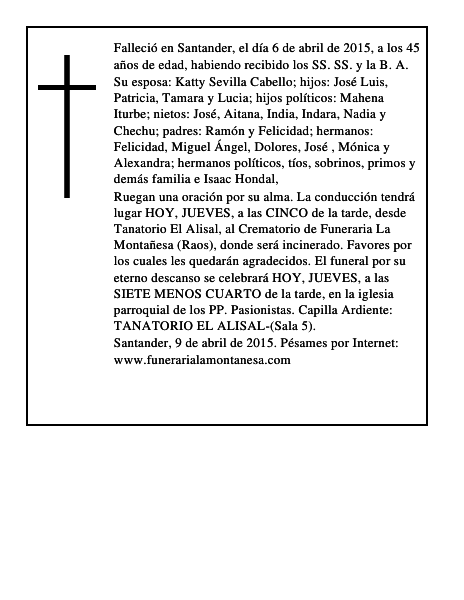 Falleció en Santander, el día 6 de abril de 2015, a los 45 años de edad, habiendo recibido los SS. SS. y la B. A.
Su esposa: Katty Sevilla Cabello; hijos: José Luis, Patricia, Tamara y Lucia; hijos políticos: Mahena Iturbe; nietos: José, Aitana, India, Indara, Nadia y Chechu; padres: Ramón y Felicidad; hermanos: Felicidad, Miguel Ángel, Dolores, José , Mónica y Alexandra; hermanos políticos, tíos, sobrinos, primos y demás familia e Isaac Hondal,
Ruegan una oración por su alma. La conducción tendrá lugar HOY, JUEVES, a las CINCO de la tarde, desde Tanatorio El Alisal, al Crematorio de Funeraria La Montañesa (Raos), donde será incinerado. Favores por los cuales les quedarán agradecidos. El funeral por su eterno descanso se celebrará HOY, JUEVES, a las SIETE MENOS CUARTO de la tarde, en la iglesia parroquial de los PP. Pasionistas. Capilla Ardiente: TANATORIO EL ALISAL-(Sala 5).
Santander, 9 de abril de 2015. Pésames por Internet: www.funerarialamontanesa.com